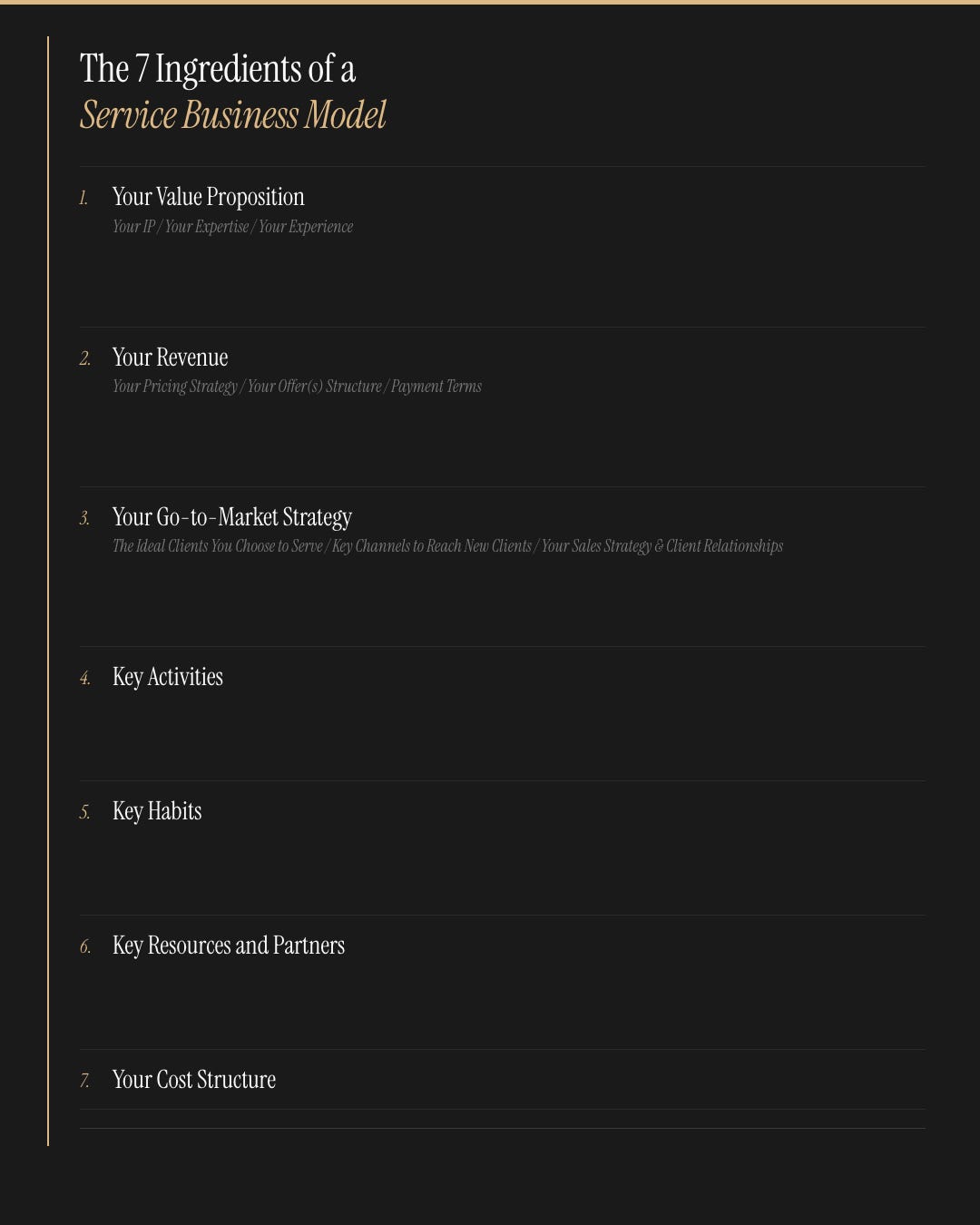 The 7 Ingredients of a
Service Business Model

1. Your Value Proposition
Your IP / Your Expertise / Your Experience

2. Your Revenue
Your Pricing Strategy / Your Offer(s) Structure / Payment Terms

3. Your Go-to-Market Strategy
The Ideal Clients You Choose to Serve / Key Channels to Reach New Clients / Your Sales Strategy & Client Relationships

4. Key Activities

5. Key Habits

6. Key Resources and Partners

7. Your Cost Structure